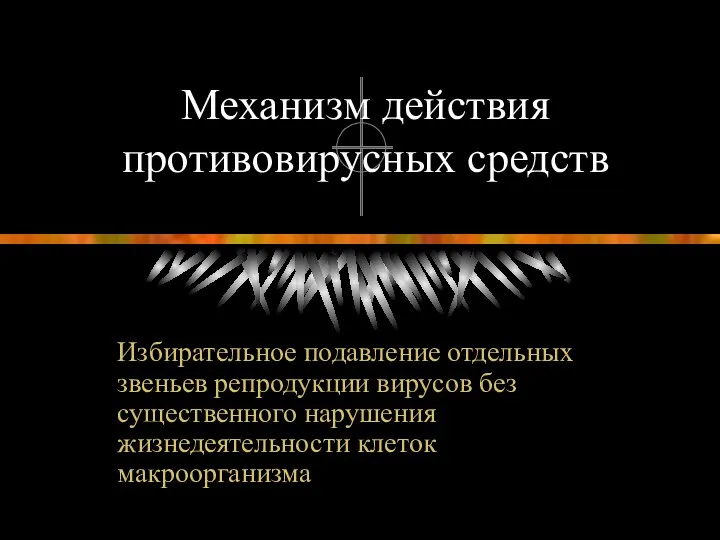 Механизм действия противовирусных средств

Избирательное подавление отдельных звеньев репродукции вирусов без существенного нарушения жизнедеятельности клеток макроорганизма